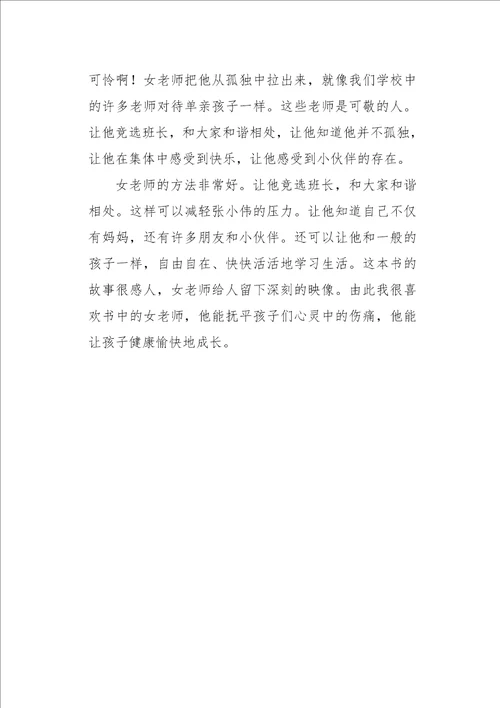 可怜啊！女老师把他从孤独中拉出来，就像我们学校中的许多老师对待单亲孩子一样。这些老师是可敬的人。让他竞选班长，和大家和谐相处，让他知道他并不孤独，让他在集体中感受到快乐，让他感受到小伙伴的存在。

女老师的方法非常好。让他竞选班长，和大家和谐相处。这样可以减轻张小伟的压力。让他知道自己不仅有妈妈，还有许多朋友和小伙伴。还可以让他和一般的孩子一样，自由自在、快快活活地学习生活。这本书的故事很感人，女老师给人留下深刻的映像。由此我很喜欢书中的女老师，他能抚平孩子们心灵中的伤痛，他能让孩子健康愉快地成长。